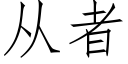 从者